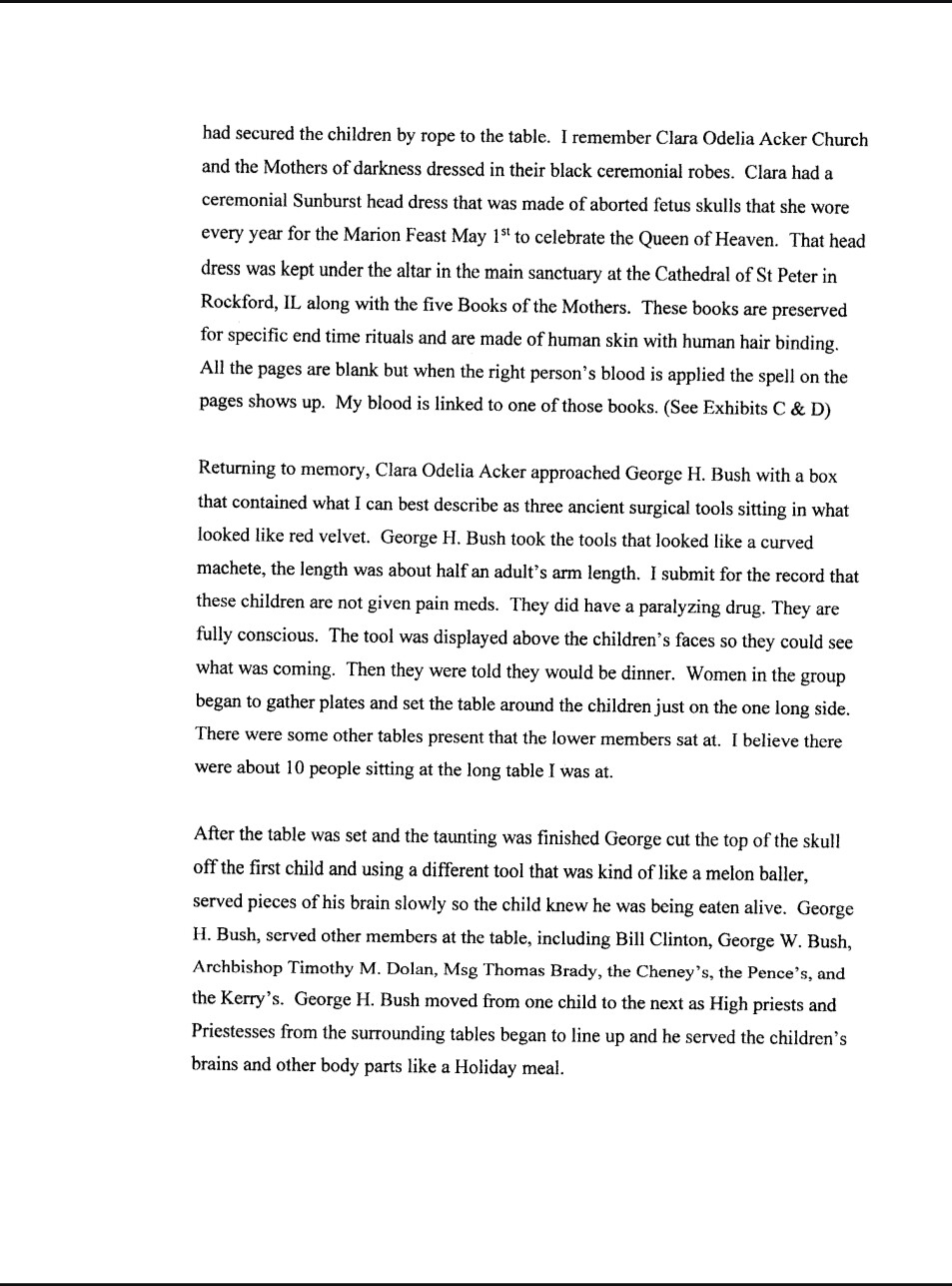 had secured the children by rope to the table. I remember Clara Odelia Acker Church and the Mothers of darkness dressed in their black ceremonial robes. Clara had a ceremonial Sunburst head dress that was made of aborted fetus skulls that she wore every year for the Marion Feast May 1$^{st}$ to celebrate the Queen of Heaven. That head dress was kept under the altar in the main sanctuary at the Cathedral of St Peter in Rockford, IL along with the five Books of the Mothers. These books are preserved for specific end time rituals and are made of human skin with human hair binding. All the pages are blank but when the right person's blood is applied the spell on the pages shows up. My blood is linked to one of those books. (See Exhibits C & D)

Returning to memory, Clara Odelia Acker approached George H. Bush with a box that contained what I can best describe as three ancient surgical tools sitting in what looked like red velvet. George H. Bush took the tools that looked like a curved machete, the length was about half an adult's arm length. I submit for the record that these children are not given pain meds. They did have a paralyzing drug. They are fully conscious. The tool was displayed above the children's faces so they could see what was coming. Then they were told they would be dinner. Women in the group began to gather plates and set the table around the children just on the one long side. There were some other tables present that the lower members sat at. I believe there were about 10 people sitting at the long table I was at.

After the table was set and the taunting was finished George cut the top of the skull off the first child and using a different tool that was kind of like a melon baller, served pieces of his brain slowly so the child knew he was being eaten alive. George H. Bush, served other members at the table, including Bill Clinton, George W. Bush, Archbishop Timothy M. Dolan, Msg Thomas Brady, the Cheney's, the Pence's, and the Kerry's. George H. Bush moved from one child to the next as High priests and Priestesses from the surrounding tables began to line up and he served the children's brains and other body parts like a Holiday meal.